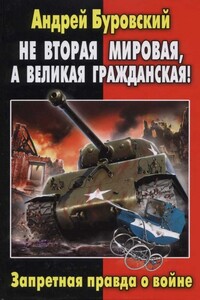 Андрей Буровский
НЕ ВТОРАЯ МИРОВАЯ,
А ВЕЛИКАЯ ГРАЖДАНСКАЯ!

Запретная правда о войне